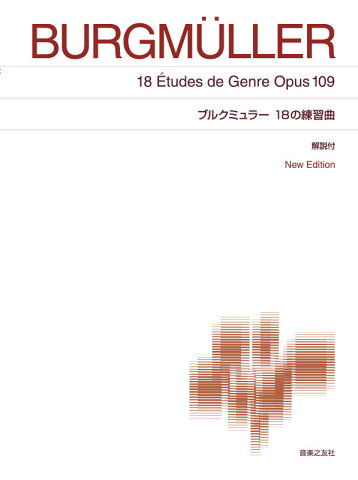 BURGMÜLLER

18 Études de Genre Opus 109

ブルクミュラー 18の練習曲

解説付

New Edition

音楽之友社